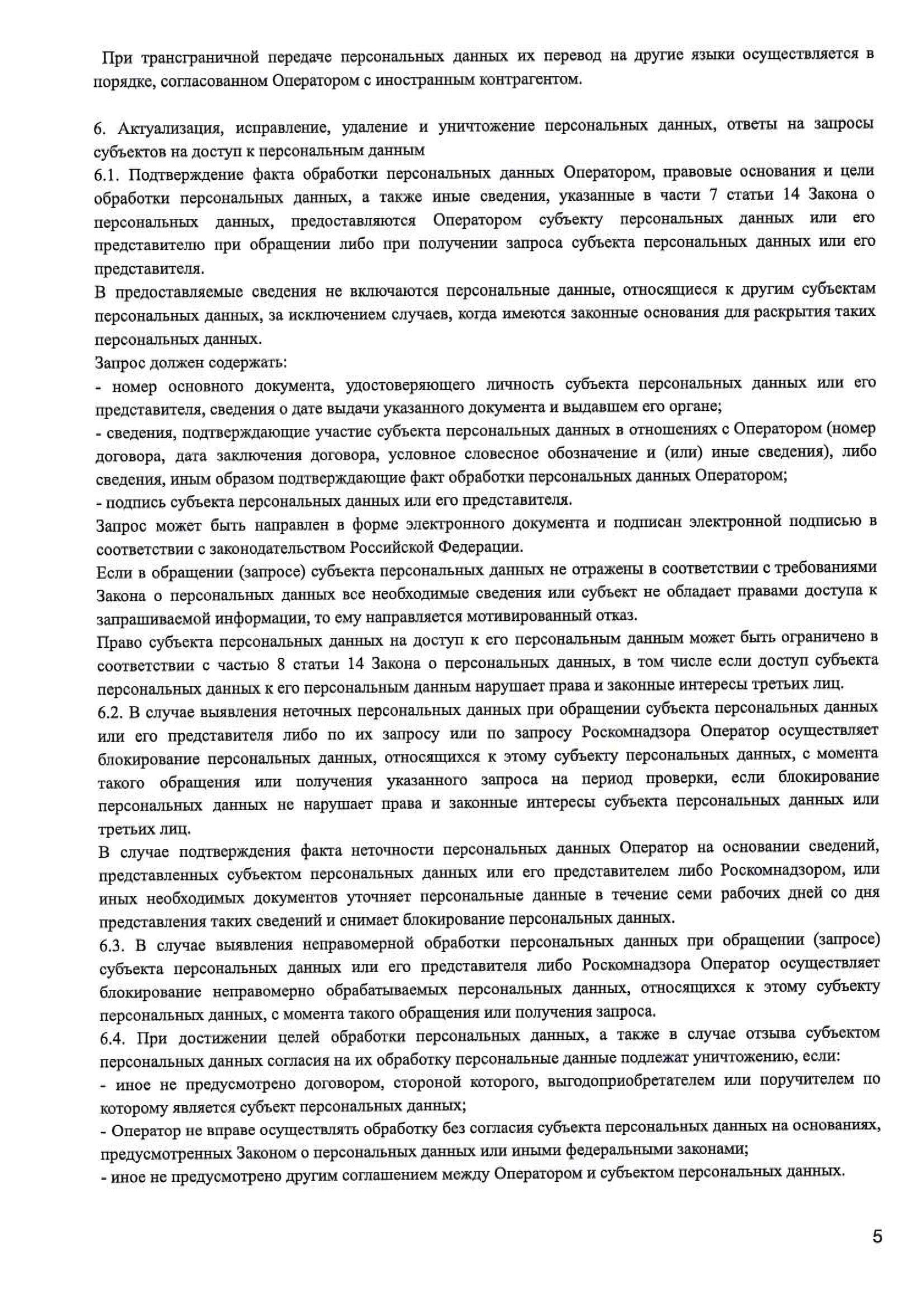 При трансграничной передаче персональных данных их перевод на другие языки осуществляется в порядке, согласованном Оператором с иностранным контрагентом.

6. Актуализация, исправление, удаление и уничтожение персональных данных, ответы на запросы субъектов на доступ к персональным данным
6.1. Подтверждение факта обработки персональных данных Оператором, правовые основания и цели обработки персональных данных, а также иные сведения, указанные в части 7 статьи 14 Закона о персональных данных, предоставляются Оператором субъекту персональных данных или его представителю при обращении либо при получении запроса субъекта персональных данных или его представителя.
В предоставляемые сведения не включаются персональные данные, относящиеся к другим субъектам персональных данных, за исключением случаев, когда имеются законные основания для раскрытия таких персональных данных.
Запрос должен содержать:
- номер основного документа, удостоверяющего личность субъекта персональных данных или его представителя, сведения о дате выдачи указанного документа и выдавшем его органе;
- сведения, подтверждающие участие субъекта персональных данных в отношениях с Оператором (номер договора, дата заключения договора, условное словесное обозначение и (или) иные сведения), либо сведения, иным образом подтверждающие факт обработки персональных данных Оператором;
- подпись субъекта персональных данных или его представителя.
Запрос может быть направлен в форме электронного документа и подписан электронной подписью в соответствии с законодательством Российской Федерации.
Если в обращении (запросе) субъекта персональных данных не отражены в соответствии с требованиями Закона о персональных данных все необходимые сведения или субъект не обладает правами доступа к запрашиваемой информации, то ему направляется мотивированный отказ.
Право субъекта персональных данных на доступ к его персональным данным может быть ограничено в соответствии с частью 8 статьи 14 Закона о персональных данных, в том числе если доступ субъекта персональных данных к его персональным данным нарушает права и законные интересы третьих лиц.
6.2. В случае выявления неточных персональных данных при обращении субъекта персональных данных или его представителя либо по их запросу или по запросу Роскомнадзора Оператор осуществляет блокирование персональных данных, относящихся к этому субъекту персональных данных, с момента такого обращения или получения указанного запроса на период проверки, если блокирование персональных данных не нарушает права и законные интересы субъекта персональных данных или третьих лиц.
В случае подтверждения факта неточности персональных данных Оператор на основании сведений, представленных субъектом персональных данных или его представителем либо Роскомнадзором, или иных необходимых документов уточняет персональные данные в течение семи рабочих дней со дня представления таких сведений и снимает блокирование персональных данных.
6.3. В случае выявления неправомерной обработки персональных данных при обращении (запросе) субъекта персональных данных или его представителя либо Роскомнадзора Оператор осуществляет блокирование неправомерно обрабатываемых персональных данных, относящихся к этому субъекту персональных данных, с момента такого обращения или получения запроса.
6.4. При достижении целей обработки персональных данных, а также в случае отзыва субъектом персональных данных согласия на их обработку персональные данные подлежат уничтожению, если:
- иное не предусмотрено договором, стороной которого, выгодоприобретателем или поручителем по которому является субъект персональных данных;
- Оператор не вправе осуществлять обработку без согласия субъекта персональных данных на основаниях, предусмотренных Законом о персональных данных или иными федеральными законами;
- иное не предусмотрено другим соглашением между Оператором и субъектом персональных данных.

5